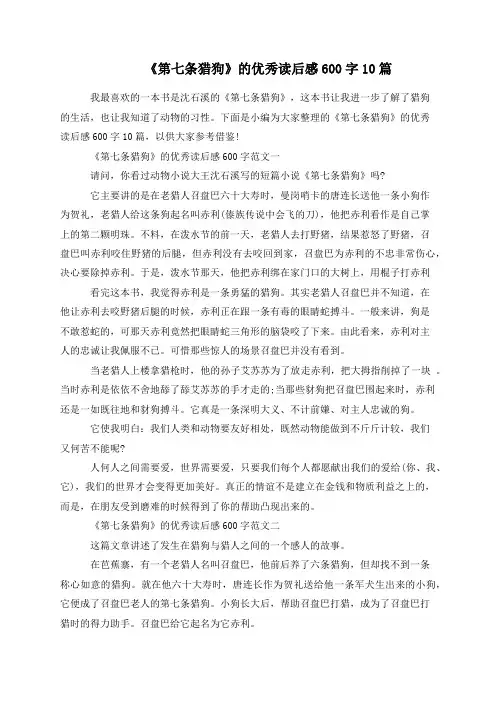 《第七条猎狗》的优秀读后感600字10篇

我最喜欢的一本书是沈石溪的《第七条猎狗》，这本书让我进一步了解了猎狗的生活，也让我知道了动物的习性。下面是小编为大家整理的《第七条猎狗》的优秀读后感600字10篇，以供大家参考借鉴!

《第七条猎狗》的优秀读后感600字范文一

请问，你看过动物小说大王沈石溪写的短篇小说《第七条猎狗》吗?

它主要讲的是在老猎人召盘巴六十大寿时，曼岗哨卡的唐连长送他一条小狗作为贺礼，老猎人给这条狗起名叫赤利(傣族传说中会飞的刀)，他把赤利看作是自己掌上的第二颗明珠。不料，在泼水节的前一天，老猎人去打野猪，结果惹怒了野猪，召盘巴叫赤利咬住野猪的后腿，但赤利没有去咬回到家，召盘巴为赤利的不忠非常伤心，决心要除掉赤利。于是，泼水节那天，他把赤利绑在家门口的大树上，用棍子打赤利

看完这本书，我觉得赤利是一条勇猛的猎狗。其实老猎人召盘巴并不知道，在他让赤利去咬野猪后腿的时候，赤利正在跟一条有毒的眼睛蛇搏斗。一般来讲，狗是不敢惹蛇的，可那天赤利竟然把眼睛蛇三角形的脑袋咬了下来。由此看来，赤利对主人的忠诚让我佩服不已。可惜那些惊人的场景召盘巴并没有看到。

当老猎人上楼拿猎枪时，他的孙子艾苏苏为了放走赤利，把大拇指削掉了一块 。当时赤利是依依不舍地舔了舔艾苏苏的手才走的;当那些豺狗把召盘巴围起来时，赤利还是一如既往地和豺狗搏斗。它真是一条深明大义、不计前嫌、对主人忠诚的狗。

它使我明白：我们人类和动物要友好相处，既然动物能做到不斤斤计较，我们又何苦不能呢?

人何人之间需要爱，世界需要爱，只要我们每个人都愿献出我们的爱给(你、我、它)，我们的世界才会变得更加美好。真正的情谊不是建立在金钱和物质利益之上的，而是，在朋友受到磨难的时候得到了你的帮助凸现出来的。

《第七条猎狗》的优秀读后感600字范文二

这篇文章讲述了发生在猎狗与猎人之间的一个感人的故事。

在芭蕉寨，有一个老猎人名叫召盘巴，他前后养了六条猎狗，但却找不到一条称心如意的猎狗。就在他六十大寿时，唐连长作为贺礼送给他一条军犬生出来的小狗，它便成了召盘巴老人的第七条猎狗。小狗长大后，帮助召盘巴打猎，成为了召盘巴打猎时的得力助手。召盘巴给它起名为它赤利。